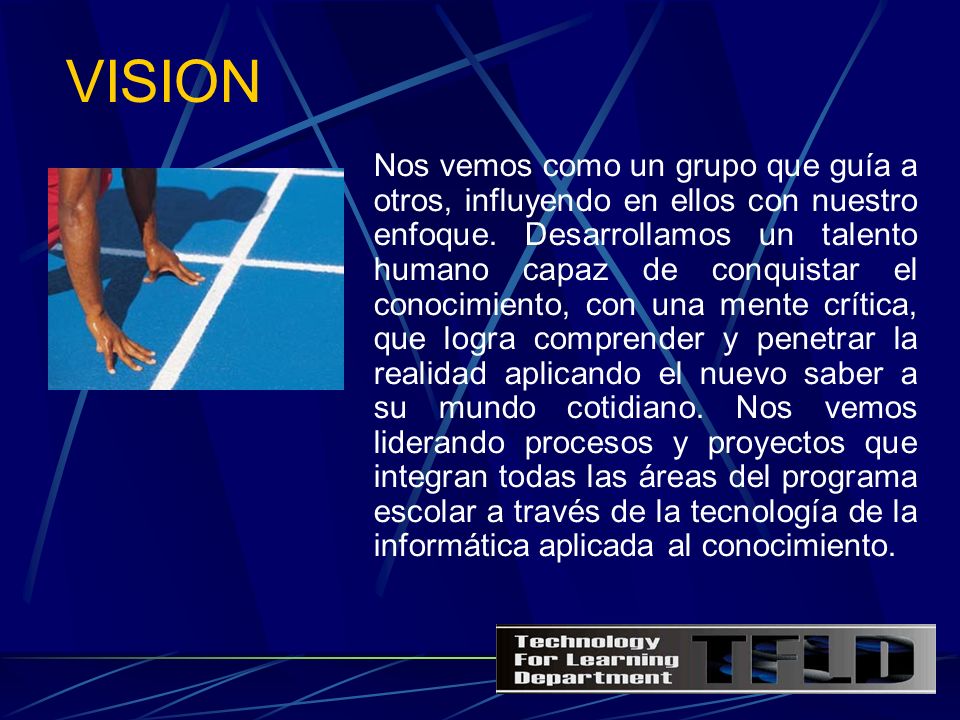 VISION

Nos vemos como un grupo que guía a otros, influyendo en ellos con nuestro enfoque. Desarrollamos un talento humano capaz de conquistar el conocimiento, con una mente crítica, que logra comprender y penetrar la realidad aplicando el nuevo saber a su mundo cotidiano. Nos vemos liderando procesos y proyectos que integran todas las áreas del programa escolar a través de la tecnología de la informática aplicada al conocimiento.

Technology For Learning Department

TFLD